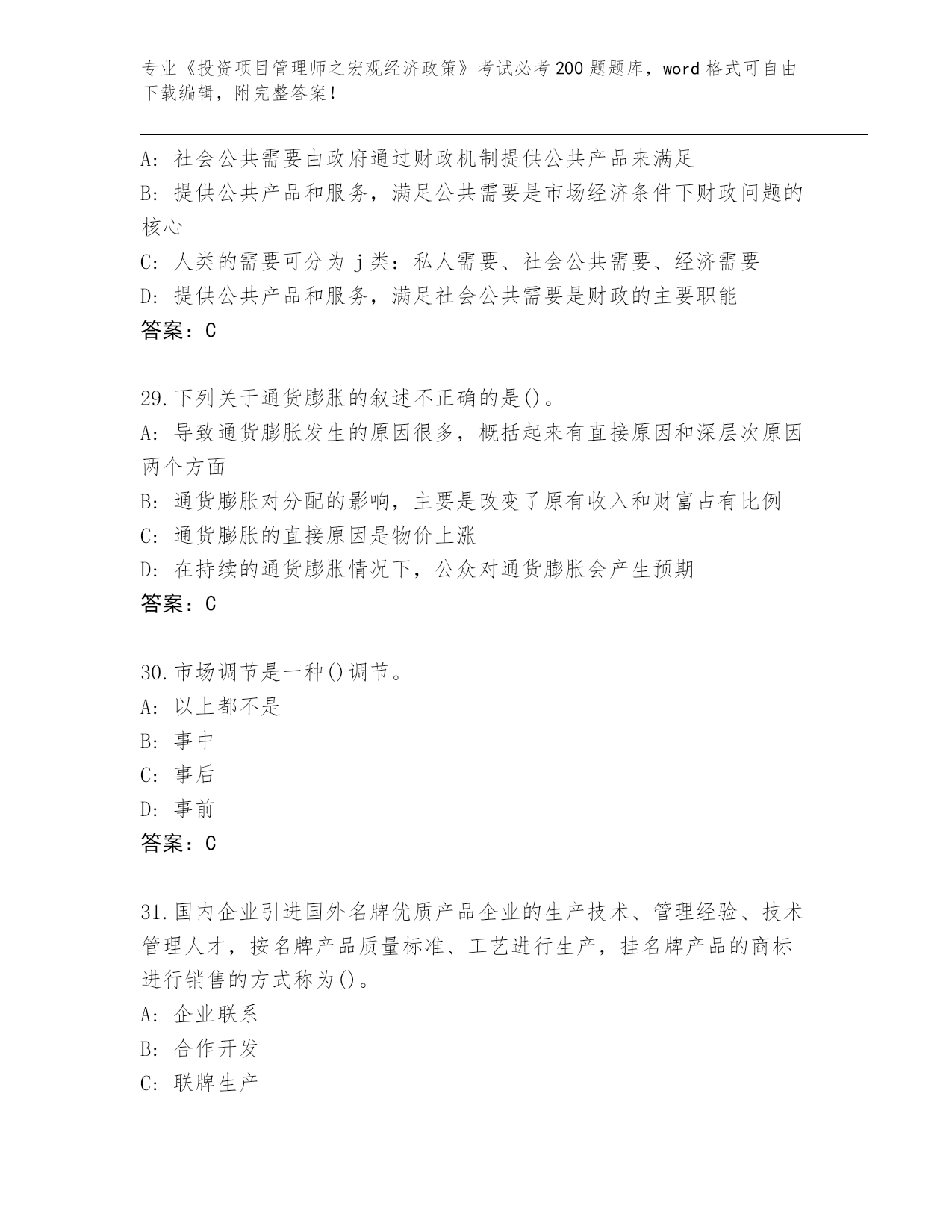 专业《投资项目管理师之宏观经济政策》考试必考200题题库，word格式可自由下载编辑，附完整答案！

A：社会公共需要由政府通过财政机制提供公共产品来满足
B：提供公共产品和服务，满足公共需要是市场经济条件下财政问题的核心
C：人类的需要可分为j类：私人需要、社会公共需要、经济需要
D：提供公共产品和服务，满足社会公共需要是财政的主要职能
答案：C

29.下列关于通货膨胀的叙述不正确的是()。
A：导致通货膨胀发生的原因很多，概括起来有直接原因和深层次原因两个方面
B：通货膨胀对分配的影响，主要是改变了原有收入和财富占有比例
C：通货膨胀的直接原因是物价上涨
D：在持续的通货膨胀情况下，公众对通货膨胀会产生预期
答案：C

30.市场调节是一种()调节。
A：以上都不是
B：事中
C：事后
D：事前
答案：C

31.国内企业引进国外名牌优质产品企业的生产技术、管理经验、技术管理人才，按名牌产品质量标准、工艺进行生产，挂名牌产品的商标进行销售的方式称为()。
A：企业联系
B：合作开发
C：联牌生产